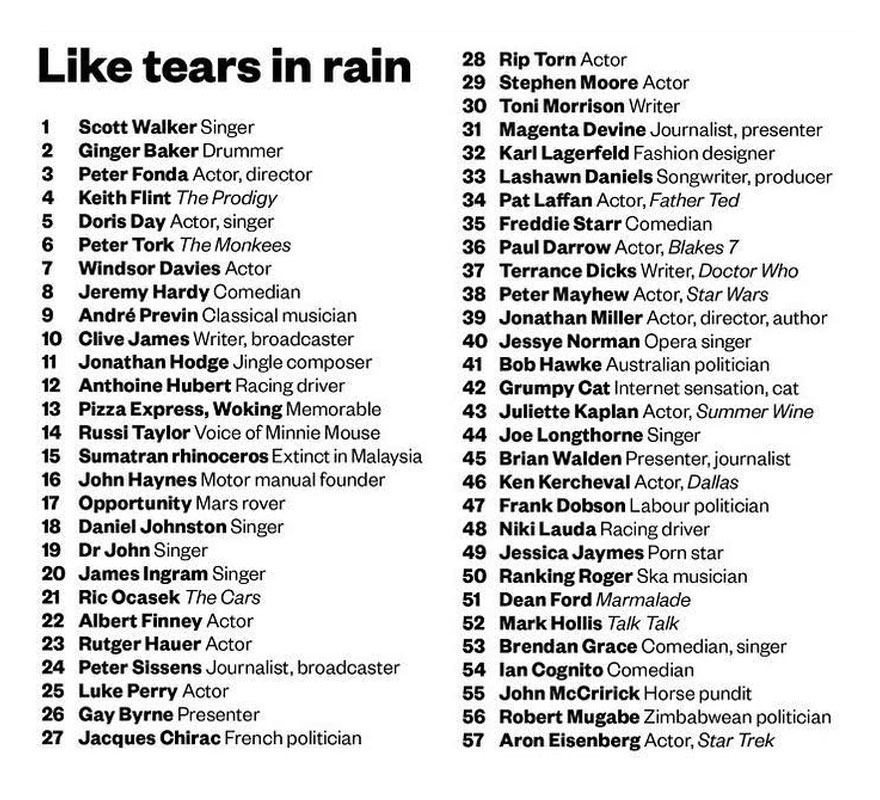 Like tears in rain

1 Scott Walker Singer
2 Ginger Baker Drummer
3 Peter Fonda Actor, director
4 Keith Flint The Prodigy
5 Doris Day Actor, singer
6 Peter Tork The Monkees
7 Windsor Davies Actor
8 Jeremy Hardy Comedian
9 André Previn Classical musician
10 Clive James Writer, broadcaster
11 Jonathan Hodge Jingle composer
12 Anthoine Hubert Racing driver
13 Pizza Express, Woking Memorable
14 Russi Taylor Voice of Minnie Mouse
15 Sumatran rhinoceros Extinct in Malaysia
16 John Haynes Motor manual founder
17 Opportunity Mars rover
18 Daniel Johnston Singer
19 Dr John Singer
20 James Ingram Singer
21 Ric Ocasek The Cars
22 Albert Finney Actor
23 Rutger Hauer Actor
24 Peter Sissens Journalist, broadcaster
25 Luke Perry Actor
26 Gay Byrne Presenter
27 Jacques Chirac French politician

28 Rip Torn Actor
29 Stephen Moore Actor
30 Toni Morrison Writer
31 Magenta Devine Journalist, presenter
32 Karl Lagerfeld Fashion designer
33 Lashawn Daniels Songwriter, producer
34 Pat Laffan Actor, Father Ted
35 Freddie Starr Comedian
36 Paul Darrow Actor, Blakes 7
37 Terrance Dicks Writer, Doctor Who
38 Peter Mayhew Actor, Star Wars
39 Jonathan Miller Actor, director, author
40 Jessye Norman Opera singer
41 Bob Hawke Australian politician
42 Grumpy Cat Internet sensation, cat
43 Juliette Kaplan Actor, Summer Wine
44 Joe Longthorne Singer
45 Brian Walden Presenter, journalist
46 Ken Kercheval Actor, Dallas
47 Frank Dobson Labour politician
48 Niki Lauda Racing driver
49 Jessica Jaymes Porn star
50 Ranking Roger Ska musician
51 Dean Ford Marmalade
52 Mark Hollis Talk Talk
53 Brendan Grace Comedian, singer
54 Ian Cognito Comedian
55 John McCririck Horse pundit
56 Robert Mugabe Zimbabwean politician
57 Aron Eisenberg Actor, Star Trek